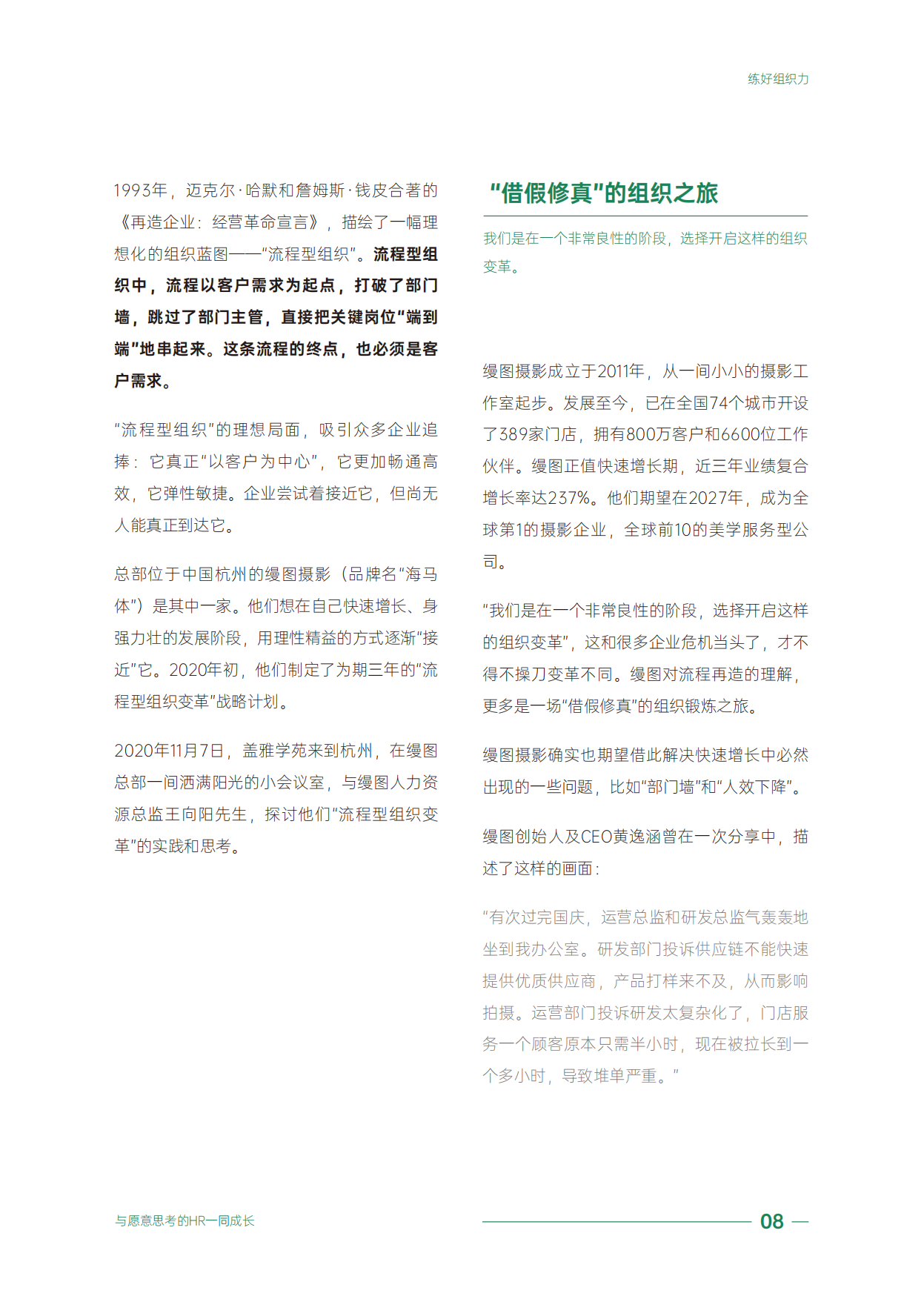 练好组织力

1993年，迈克尔·哈默和詹姆斯·钱皮合著的《再造企业：经营革命宣言》，描绘了一幅理想化的组织蓝图——“流程型组织”。流程型组织中，流程以客户需求为起点，打破了部门墙，跳过了部门主管，直接把关键岗位“端到端”地串起来。这条流程的终点，也必须是客户需求。

“流程型组织”的理想局面，吸引众多企业追捧：它真正“以客户为中心”，它更加畅通高效，它弹性敏捷。企业尝试着接近它，但尚无人能真正到达它。

总部位于中国杭州的缦图摄影（品牌名“海马体”）是其中一家。他们想在自己快速增长、身强力壮的发展阶段，用理性精益的方式逐渐“接近”它。2020年初，他们制定了为期三年的“流程型组织变革”战略计划。

2020年11月7日，盖雅学苑来到杭州，在缦图总部一间洒满阳光的小会议室，与缦图人力资源总监王向阳先生，探讨他们“流程型组织变革”的实践和思考。

“借假修真”的组织之旅

我们是在一个非常良性的阶段，选择开启这样的组织变革。

缦图摄影成立于2011年，从一间小小的摄影工作室起步。发展至今，已在全国74个城市开设了389家门店，拥有800万客户和6600位工作伙伴。缦图正值快速增长期，近三年业绩复合增长率达237%。他们期望在2027年，成为全球第1的摄影企业，全球前10的美学服务型公司。

“我们是在一个非常良性的阶段，选择开启这样的组织变革”，这和很多企业危机当头了，才不得不操刀变革不同。缦图对流程再造的理解，更多是一场“借假修真”的组织锻炼之旅。

缦图摄影确实也期望借此解决快速增长中必然出现的一些问题，比如“部门墙”和“人效下降”。

缦图创始人及CEO黄逸涵曾在一次分享中，描述了这样的画面：

“有次过完国庆，运营总监和研发总监气轰轰地坐到我办公室。研发部门投诉供应链不能快速提供优质供应商，产品打样来不及，从而影响拍摄。运营部门投诉研发太复杂化了，门店服务一个顾客原本只需半小时，现在被拉长到一个多小时，导致堆单严重。”

与愿意思考的HR一同成长

08